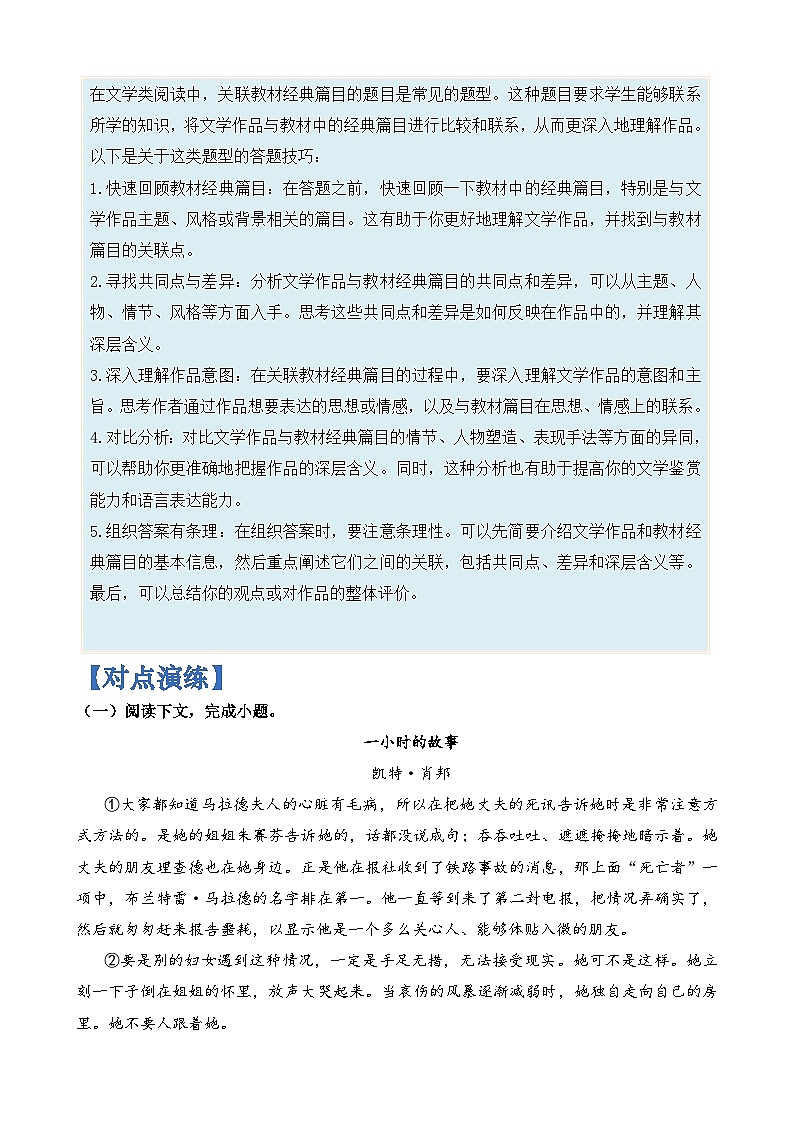 在文学类阅读中，关联教材经典篇目的题目是常见的题型。这种题目要求学生能够联系所学的知识，将文学作品与教材中的经典篇目进行比较和联系，从而更深入地理解作品。以下是关于这类题型的答题技巧：

1.快速回顾教材经典篇目：在答题之前，快速回顾一下教材中的经典篇目，特别是与文学作品主题、风格或背景相关的篇目。这有助于你更好地理解文学作品，并找到与教材篇目的关联点。

2.寻找共同点与差异：分析文学作品与教材经典篇目的共同点和差异，可以从主题、人物、情节、风格等方面入手。思考这些共同点和差异是如何反映在作品中的，并理解其深层含义。

3.深入理解作品意图：在关联教材经典篇目的过程中，要深入理解文学作品的意图和主旨。思考作者通过作品想要表达的思想或情感，以及与教材篇目在思想、情感上的联系。

4.对比分析：对比文学作品与教材经典篇目的情节、人物塑造、表现手法等方面的异同，可以帮助你更准确地把握作品的深层含义。同时，这种分析也有助于提高你的文学鉴赏能力和语言表达能力。

5.组织答案有条理：在组织答案时，要注意条理性。可以先简要介绍文学作品和教材经典篇目的基本信息，然后重点阐述它们之间的关联，包括共同点、差异和深层含义等。最后，可以总结你的观点或对作品的整体评价。

【对点演练】

（一）阅读下文，完成小题。

一小时的故事

凯特·肖邦

①大家都知道马拉德夫人的心脏有毛病，所以在把她丈夫的死讯告诉她时是非常注意方式方法的。是她的姐姐朱赛芬告诉她的，话都没说成句；吞吞吐吐、遮遮掩掩地暗示着。她丈夫的朋友理查德也在她身边。正是他在报社收到了铁路事故的消息，那上面“死亡者”一项中，布兰特雷·马拉德的名字排在第一。他一直等到来了第二封电报，把情况弄确实了，然后就匆匆赶来报告噩耗，以显示他是一个多么关心人、能够体贴入微的朋友。

②要是别的妇女遇到这种情况，一定是手足无措，无法接受现实。她可不是这样。她立刻一下子倒在姐姐的怀里，放声大哭起来。当哀伤的风暴逐渐减弱时，她独自走向自己的房里。她不要人跟着她。